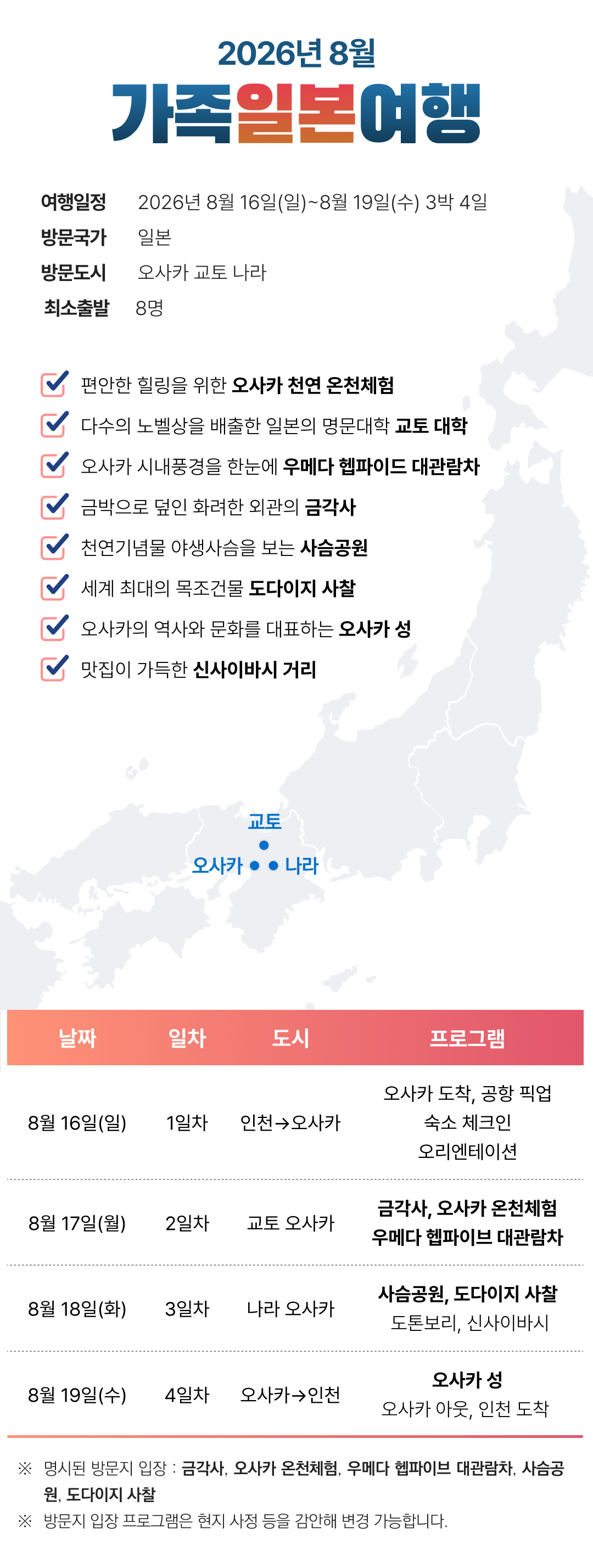 2026년 8월

가족일본여행

여행일정 2026년 8월 16일(일)~8월 19일(수) 3박 4일
방문국가 일본
방문도시 오사카 교토 나라
최소출발 8명

☑ 편안한 힐링을 위한 오사카 천연 온천체험
☑ 다수의 노벨상을 배출한 일본의 명문대학 교토 대학
☑ 오사카 시내풍경을 한눈에 우메다 헵파이드 대관람차
☑ 금박으로 덮인 화려한 외관의 금각사
☑ 천연기념물 야생사슴을 보는 사슴공원
☑ 세계 최대의 목조건물 도다이지 사찰
☑ 오사카의 역사와 문화를 대표하는 오사카 성
☑ 맛집이 가득한 신사이바시 거리

교토
오사카
나라

| 날짜 | 일차 | 도시 | 프로그램 |
|---|---|---|---|
| 8월 16일(일) | 1일차 | 인천→오사카 | 오사카 도착, 공항 픽업 숙소 체크인 오리엔테이션 |
| 8월 17일(월) | 2일차 | 교토 오사카 | 금각사, 오사카 온천체험 우메다 헵파이브 대관람차 |
| 8월 18일(화) | 3일차 | 나라 오사카 | 사슴공원, 도다이지 사찰 도톤보리, 신사이바시 |
| 8월 19일(수) | 4일차 | 오사카→인천 | 오사카 성 오사카 아웃, 인천 도착 |

※ 명시된 방문지 입장 : 금각사, 오사카 온천체험, 우메다 헵파이브 대관람차, 사슴공원, 도다이지 사찰
※ 방문지 입장 프로그램은 현지 사정 등을 감안해 변경 가능합니다.